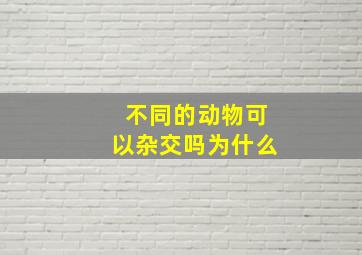 不同的动物可以杂交吗为什么